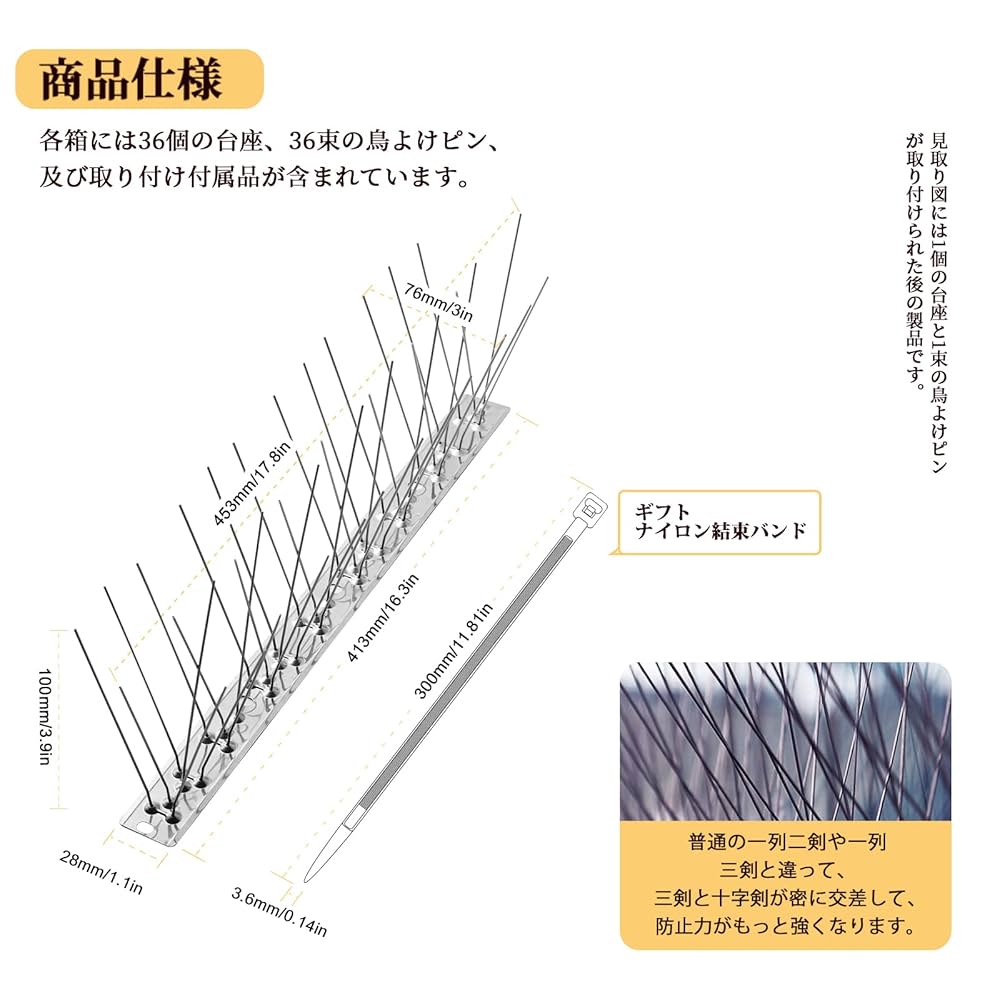 商品仕様

各箱には36個の台座、36束の鳥よけピン、及び取り付け付属品が含まれています。

見取り図には1個の台座と1束の鳥よけピンが取り付けられた後の製品です。

76mm/3in

453mm/17.8in

413mm/16.3in

100mm/3.9in

28mm/1.1in

3.6mm/0.14in

300mm/11.81in

ギフト
ナイロン結束バンド

普通の一列二剣や一列三剣と違って、三剣と十字剣が密に交差して、防止力がもっと強くなります。